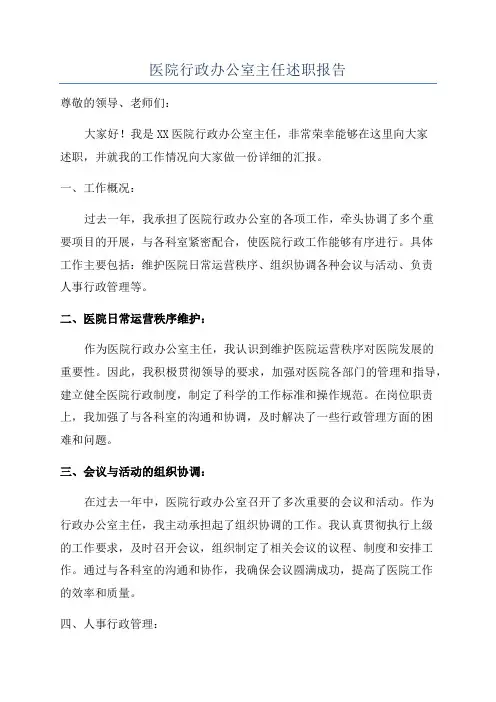 医院行政办公室主任述职报告

尊敬的领导、老师们：

大家好！我是XX医院行政办公室主任，非常荣幸能够在这里向大家述职，并就我的工作情况向大家做一份详细的汇报。

一、工作概况：

过去一年，我承担了医院行政办公室的各项工作，牵头协调了多个重要项目的开展，与各科室紧密配合，使医院行政工作能够有序进行。具体工作主要包括：维护医院日常运营秩序、组织协调各种会议与活动、负责人事行政管理等。

二、医院日常运营秩序维护：

作为医院行政办公室主任，我认识到维护医院运营秩序对医院发展的重要性。因此，我积极贯彻领导的要求，加强对医院各部门的管理和指导，建立健全医院行政制度，制定了科学的工作标准和操作规范。在岗位职责上，我加强了与各科室的沟通和协调，及时解决了一些行政管理方面的困难和问题。

三、会议与活动的组织协调：

在过去一年中，医院行政办公室召开了多次重要的会议和活动。作为行政办公室主任，我主动承担起了组织协调的工作。我认真贯彻执行上级的工作要求，及时召开会议，组织制定了相关会议的议程、制度和安排工作。通过与各科室的沟通和协作，我确保会议圆满成功，提高了医院工作的效率和质量。

四、人事行政管理：